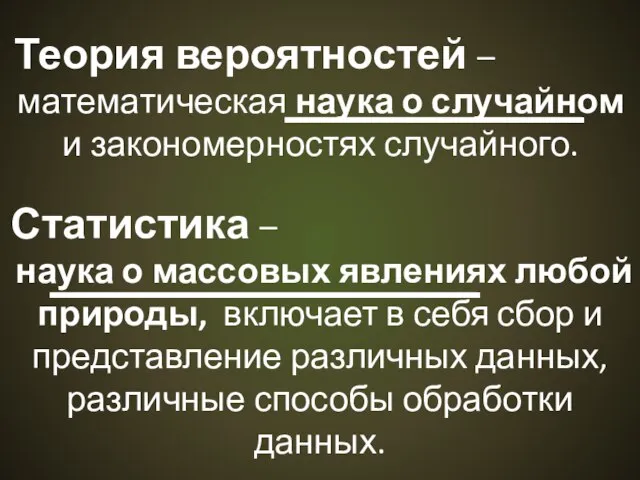 Теория вероятностей – математическая наука о случайном и закономерностях случайного.

Статистика – наука о массовых явлениях любой природы, включает в себя сбор и представление различных данных, различные способы обработки данных.